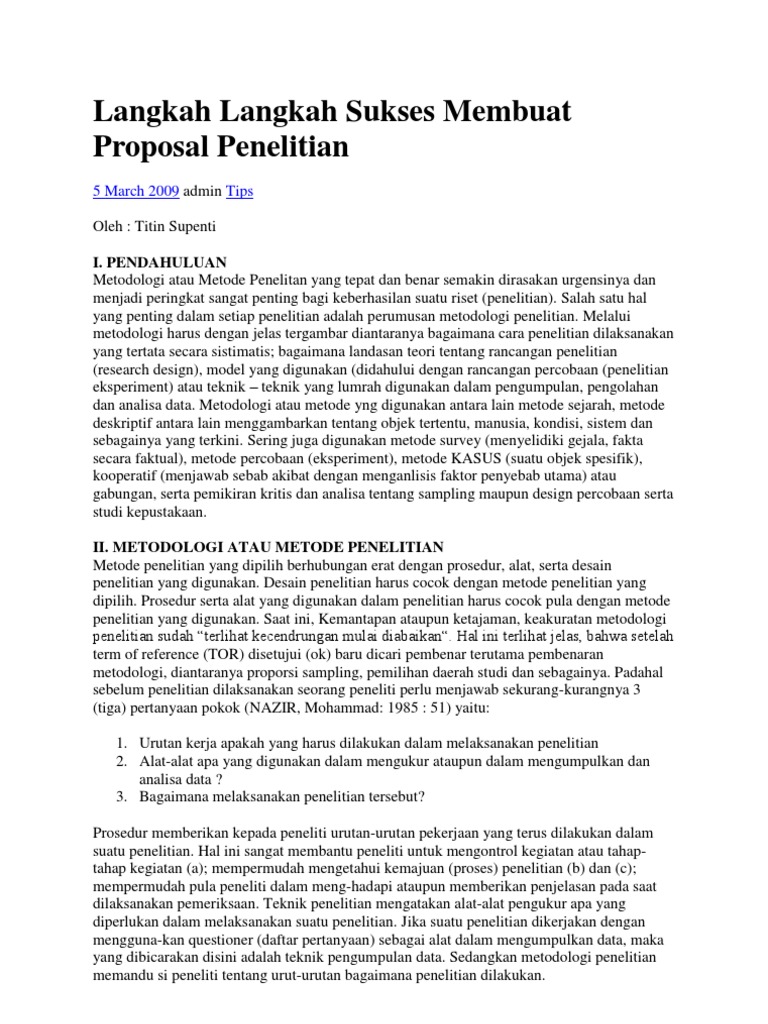 Langkah Langkah Sukses Membuat Proposal Penelitian

5 March 2009 admin Tips

Oleh : Titin Supenti

I. PENDAHULUAN
Metodologi atau Metode Penelitan yang tepat dan benar semakin dirasakan urgensinya dan menjadi peringkat sangat penting bagi keberhasilan suatu riset (penelitian). Salah satu hal yang penting dalam setiap penelitian adalah perumusan metodologi penelitian. Melalui metodologi harus dengan jelas tergambar diantaranya bagaimana cara penelitian dilaksanakan yang tertata secara sistimatis; bagaimana landasan teori tentang rancangan penelitian (research design), model yang digunakan (didahului dengan rancangan percobaan (penelitian eksperiment) atau teknik – teknik yang lumrah digunakan dalam pengumpulan, pengolahan dan analisa data. Metodologi atau metode yng digunakan antara lain metode sejarah, metode deskriptif antara lain menggambarkan tentang objek tertentu, manusia, kondisi, sistem dan sebagainya yang terkini. Sering juga digunakan metode survey (menyelidiki gejala, fakta secara faktual), metode percobaan (eksperiment), metode KASUS (suatu objek spesifik), kooperatif (menjawab sebab akibat dengan menganlisis faktor penyebab utama) atau gabungan, serta pemikiran kritis dan analisa tentang sampling maupun design percobaan serta studi kepustakaan.

II. METODOLOGI ATAU METODE PENELITIAN
Metode penelitian yang dipilih berhubungan erat dengan prosedur, alat, serta desain penelitian yang digunakan. Desain penelitian harus cocok dengan metode penelitian yang dipilih. Prosedur serta alat yang digunakan dalam penelitian harus cocok pula dengan metode penelitian yang digunakan. Saat ini, Kemantapan ataupun ketajaman, keakuratan metodologi penelitian sudah "terlihat kecendrungan mulai diabaikan". Hal ini terlihat jelas, bahwa setelah term of reference (TOR) disetujui (ok) baru dicari pembenar terutama pembenaran metodologi, diantaranya proporsi sampling, pemilihan daerah studi dan sebagainya. Padahal sebelum penelitian dilaksanakan seorang peneliti perlu menjawab sekurang-kurangnya 3 (tiga) pertanyaan pokok (NAZIR, Mohammad: 1985 : 51) yaitu:

1. Urutan kerja apakah yang harus dilakukan dalam melaksanakan penelitian
2. Alat-alat apa yang digunakan dalam mengukur ataupun dalam mengumpulkan dan analisa data ?
3. Bagaimana melaksanakan penelitian tersebut?

Prosedur memberikan kepada peneliti urutan-urutan pekerjaan yang terus dilakukan dalam suatu penelitian. Hal ini sangat membantu peneliti untuk mengontrol kegiatan atau tahap-tahap kegiatan (a); mempermudah mengetahui kemajuan (proses) penelitian (b) dan (c); mempermudah pula peneliti dalam meng-hadapi ataupun memberikan penjelasan pada saat dilaksanakan pemeriksaan. Teknik penelitian mengatakan alat-alat pengukur apa yang diperlukan dalam melaksanakan suatu penelitian. Jika suatu penelitian dikerjakan dengan mengguna-kan questioner (daftar pertanyaan) sebagai alat dalam mengumpulkan data, maka yang dibicarakan disini adalah teknik pengumpulan data. Sedangkan metodologi penelitian memandu si peneliti tentang urut-urutan bagaimana penelitian dilakukan.